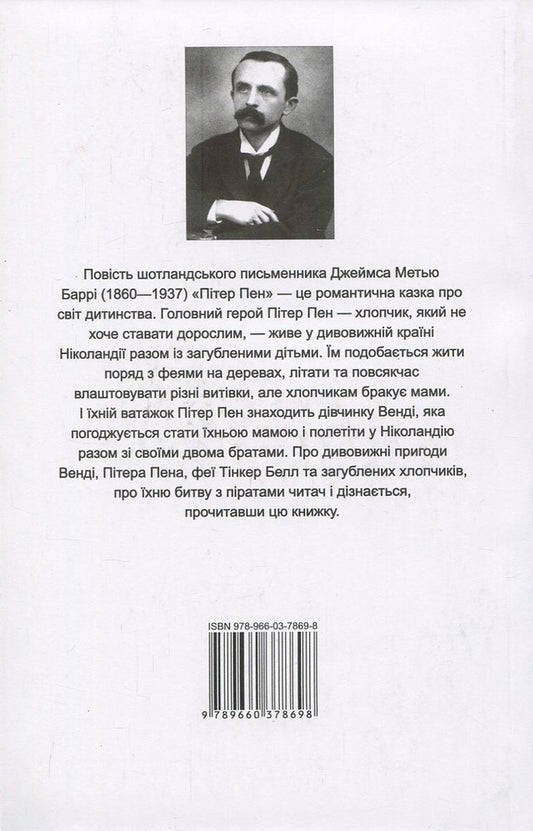 Повість шотландського письменника Джеймса Метью Баррі (1860—1937) «Пітер Пен» — це романтична казка про світ дитинства. Головний герой Пітер Пен — хлопчик, який не хоче ставати дорослим, — живе у дивовижній країні Ніколандії разом із загубленими дітьми. Їм подобається жити поряд з феями на деревах, літати та повсякчас влаштовувати різні витівки, але хлопчикам бракує мами. І їхній ватажок Пітер Пен знаходить дівчинку Венді, яка погоджується стати їхньою мамою і полетіти у Ніколандію разом зі своїми двома братами. Про дивовижні пригоди Венді, Пітера Пена, феї Тінкер Белл та загублених хлопчиків, про їхню битву з піратами читач і дізнається, прочитавши цю книжку.

ISBN 978-966-03-7869-8

9 789660 378698